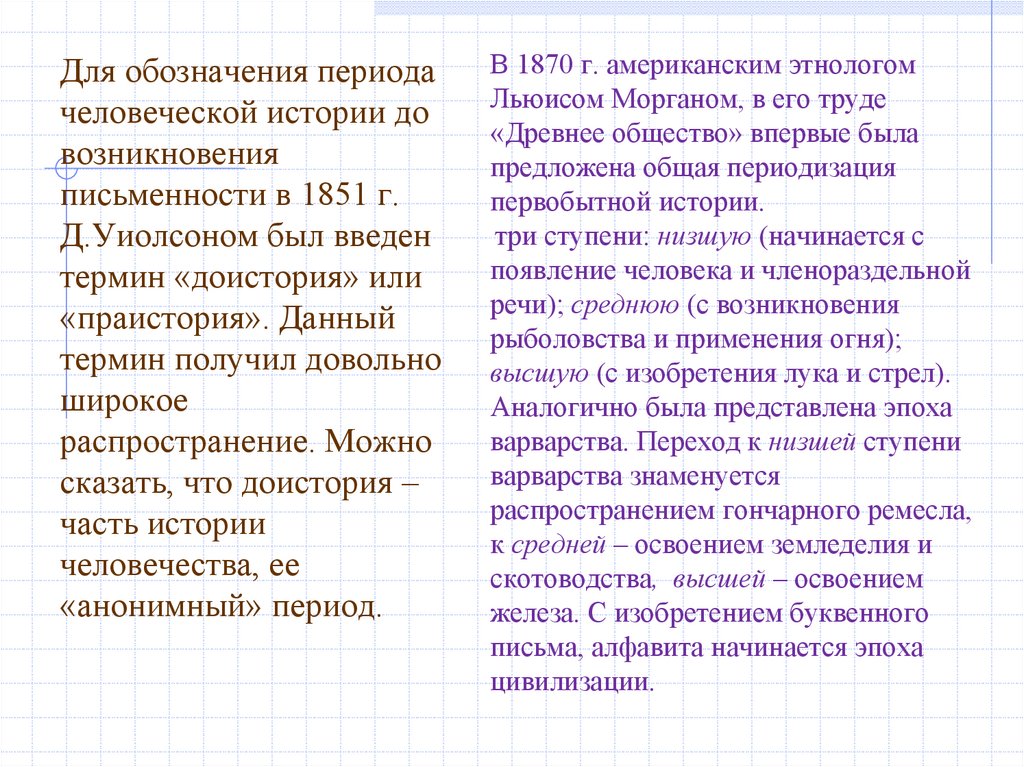 Для обозначения периода человеческой истории до возникновения письменности в 1851 г. Д.Уиолсоном был введен термин «доистория» или «праистория». Данный термин получил довольно широкое распространение. Можно сказать, что доистория – часть истории человечества, ее «анонимный» период.

В 1870 г. американским этнологом Льюисом Морганом, в его труде «Древнее общество» впервые была предложена общая периодизация первобытной истории.

три ступени: низшую (начинается с появление человека и членораздельной речи); среднюю (с возникновения рыболовства и применения огня); высшую (с изобретения лука и стрел). Аналогично была представлена эпоха варварства. Переход к низшей ступени варварства знаменуется распространением гончарного ремесла, к средней – освоением земледелия и скотоводства, высшей – освоением железа. С изобретением буквенного письма, алфавита начинается эпоха цивилизации.